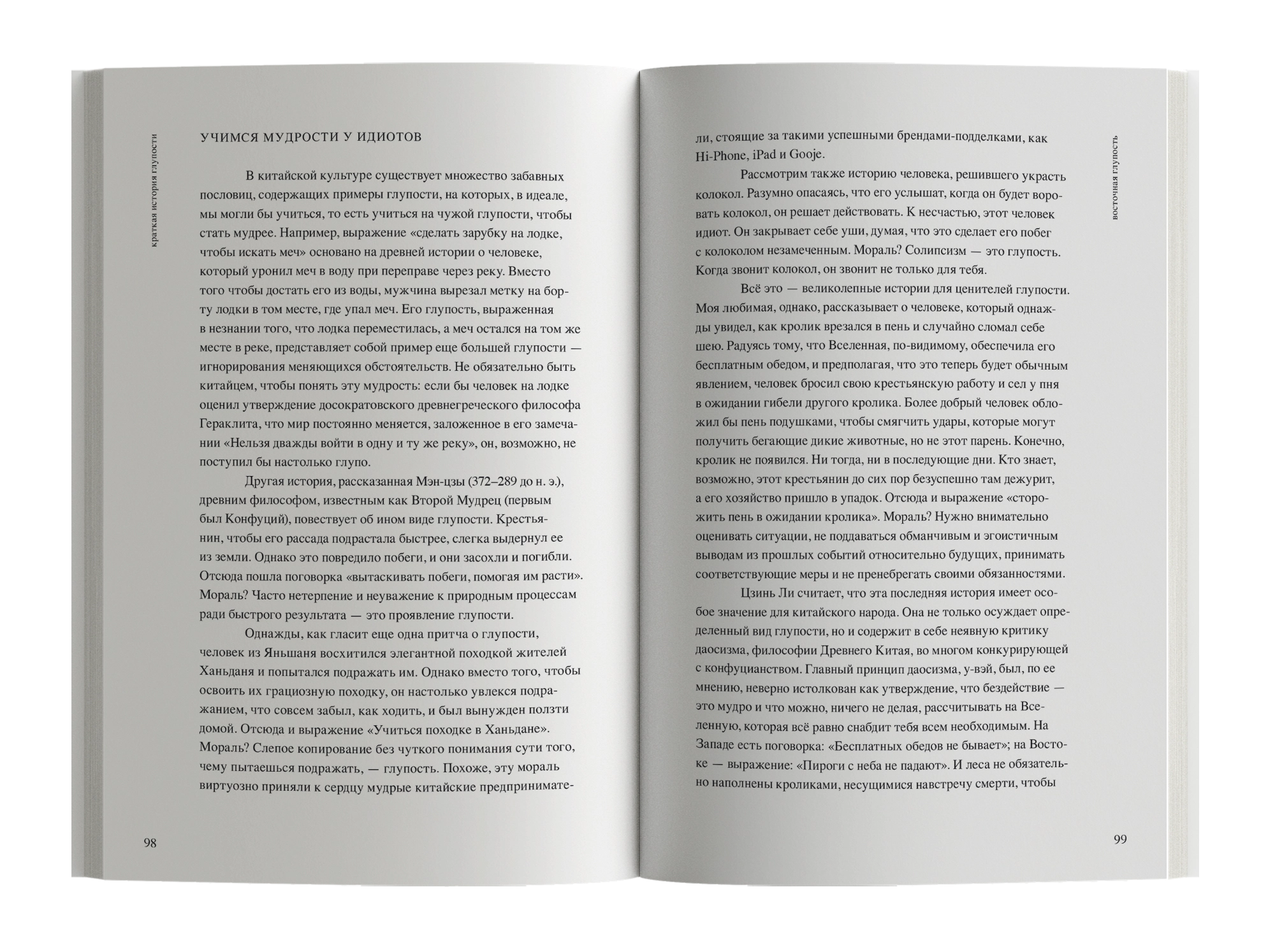 краткая история глупости

УЧИМСЯ МУДРОСТИ У ИДИОТОВ

В китайской культуре существует множество забавных пословиц, содержащих примеры глупости, на которых, в идеале, мы могли бы учиться, то есть учиться на чужой глупости, чтобы стать мудрее. Например, выражение «сделать зарубку на лодке, чтобы искать меч» основано на древней истории о человеке, который уронил меч в воду при переправе через реку. Вместо того чтобы достать его из воды, мужчина вырезал метку на борту лодки в том месте, где упал меч. Его глупость, выраженная в незнании того, что лодка переместилась, а меч остался на том же месте в реке, представляет собой пример еще большей глупости — игнорирования меняющихся обстоятельств. Не обязательно быть китайцем, чтобы понять эту мудрость: если бы человек на лодке оценил утверждение досократовского древнегреческого философа Гераклита, что мир постоянно меняется, заложенное в его замечании «Нельзя дважды войти в одну и ту же реку», он, возможно, не поступил бы настолько глупо.

Другая история, рассказанная Мэн-цзы (372–289 до н. э.), древним философом, известным как Второй Мудрец (первым был Конфуций), повествует об ином виде глупости. Крестьянин, чтобы его рассада подрастала быстрее, слегка выдернул ее из земли. Однако это повредило побеги, и они засохли и погибли. Отсюда пошла поговорка «вытаскивать побеги, помогая им расти». Мораль? Часто нетерпение и неуважение к природным процессам ради быстрого результата — это проявление глупости.

Однажды, как гласит еще одна притча о глупости, человек из Яньшаня восхитился элегантной походкой жителей Ханьданя и попытался подражать им. Однако вместо того, чтобы освоить их грациозную походку, он настолько увлекся подражанием, что совсем забыл, как ходить, и был вынужден ползти домой. Отсюда и выражение «Учиться походке в Ханьдане». Мораль? Слепое копирование без чуткого понимания сути того, чему пытаешься подражать, — глупость. Похоже, эту мораль виртуозно приняли к сердцу мудрые китайские предпринимате-

98

восточная глупость

ли, стоящие за такими успешными брендами-подделками, как Hi-Phone, iPad и Gooje.

Рассмотрим также историю человека, решившего украсть колокол. Разумно опасаясь, что его услышат, когда он будет воровать колокол, он решает действовать. К несчастью, этот человек идиот. Он закрывает себе уши, думая, что это сделает его побег с колоколом незамеченным. Мораль? Солипсизм — это глупость. Когда звонит колокол, он звонит не только для тебя.

Всё это — великолепные истории для ценителей глупости. Моя любимая, однако, рассказывает о человеке, который однажды увидел, как кролик врезался в пень и случайно сломал себе шею. Радуясь тому, что Вселенная, по-видимому, обеспечила его бесплатным обедом, и предполагая, что это теперь будет обычным явлением, человек бросил свою крестьянскую работу и сел у пня в ожидании гибели другого кролика. Более добрый человек обложил бы пень подушками, чтобы смягчить удары, которые могут получить бегающие дикие животные, но не этот парень. Конечно, кролик не появился. Ни тогда, ни в последующие дни. Кто знает, возможно, этот крестьянин до сих пор безуспешно там дежурит, а его хозяйство пришло в упадок. Отсюда и выражение «сторожить пень в ожидании кролика». Мораль? Нужно внимательно оценивать ситуации, не поддаваться обманчивым и эгоистичным выводам из прошлых событий относительно будущих, принимать соответствующие меры и не пренебрегать своими обязанностями.

Цзинь Ли считает, что эта последняя история имеет особое значение для китайского народа. Она не только осуждает определенный вид глупости, но и содержит в себе неявную критику даосизма, философии Древнего Китая, во многом конкурирующей с конфуцианством. Главный принцип даосизма, у-вэй, был, по ее мнению, неверно истолкован как утверждение, что бездействие — это мудро и что можно, ничего не делая, рассчитывать на Вселенную, которая всё равно снабдит тебя всем необходимым. На Западе есть поговорка: «Бесплатных обедов не бывает»; на Востоке — выражение: «Пироги с неба не падают». И леса не обязательно наполнены кроликами, несущимися навстречу смерти, чтобы

99